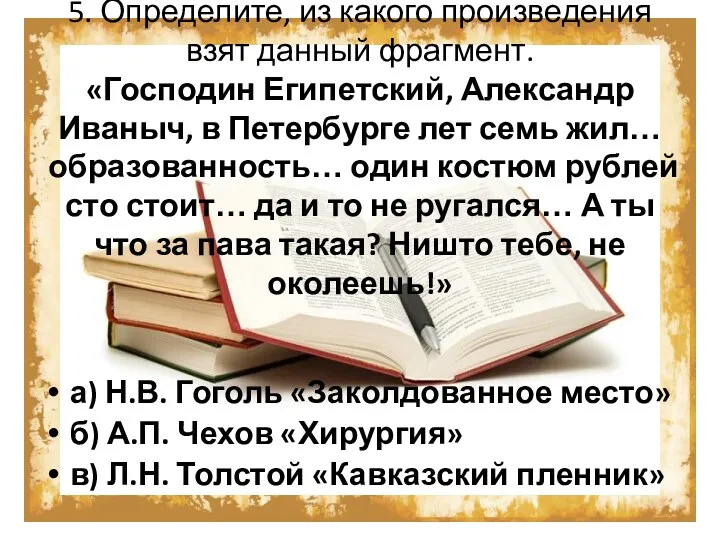 5. Определите, из какого произведения взят данный фрагмент.
«Господин Египетский, Александр Иваныч, в Петербурге лет семь жил… образованность… один костюм рублей сто стоит… да и то не ругался… А ты что за пава такая? Ништо тебе, не околеешь!»

• а) Н.В. Гоголь «Заколдованное место»
• б) А.П. Чехов «Хирургия»
• в) Л.Н. Толстой «Кавказский пленник»